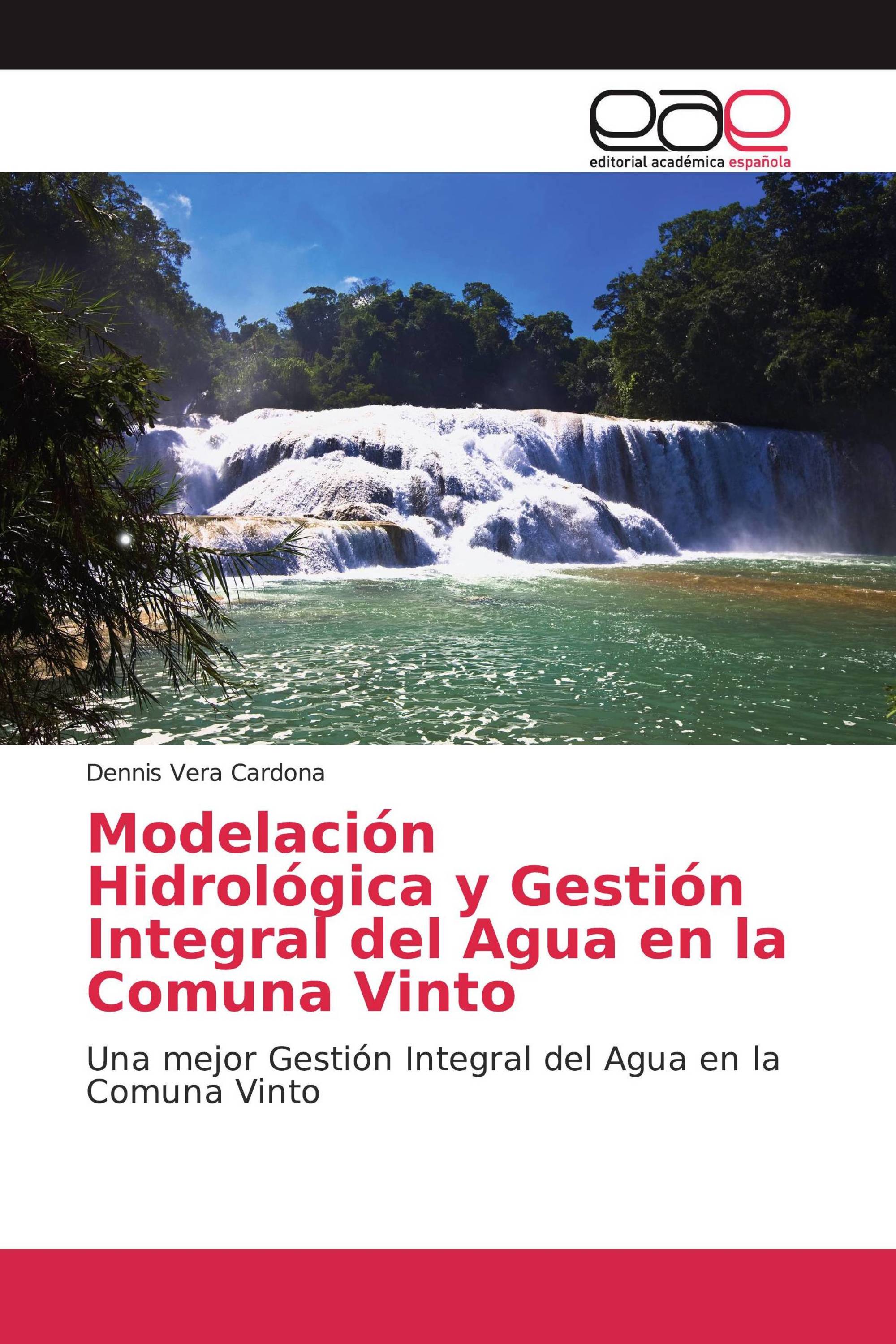 eae
editorial académica española

Dennis Vera Cardona

Modelación Hidrológica y Gestión Integral del Agua en la Comuna Vinto

Una mejor Gestión Integral del Agua en la Comuna Vinto